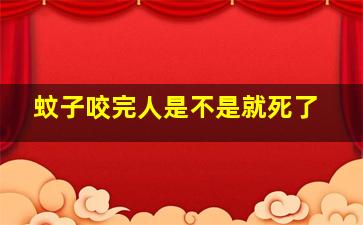 蚊子咬完人是不是就死了